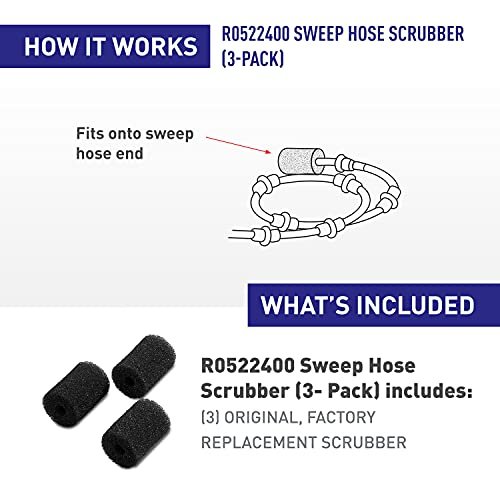 HOW IT WORKS

R0522400 SWEEP HOSE SCRUBBER (3-PACK)

Fits onto sweep hose end

WHAT'S INCLUDED

R0522400 Sweep Hose Scrubber (3- Pack) includes:

(3) ORIGINAL, FACTORY REPLACEMENT SCRUBBER